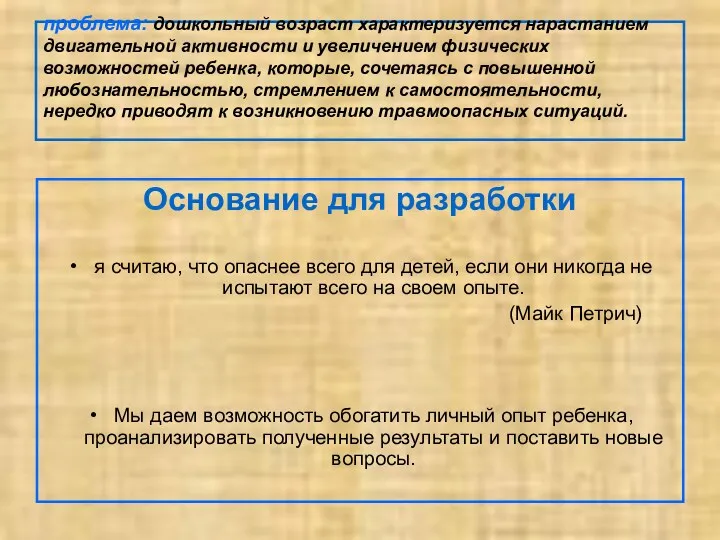 проблема: дошкольный возраст характеризуется нарастанием двигательной активности и увеличением физических возможностей ребенка, которые, сочетаясь с повышенной любознательностью, стремлением к самостоятельности, нередко приводят к возникновению травмоопасных ситуаций.

Основание для разработки

• я считаю, что опаснее всего для детей, если они никогда не испытают всего на своем опыте.

(Майк Петрич)

• Мы даем возможность обогатить личный опыт ребенка, проанализировать полученные результаты и поставить новые вопросы.